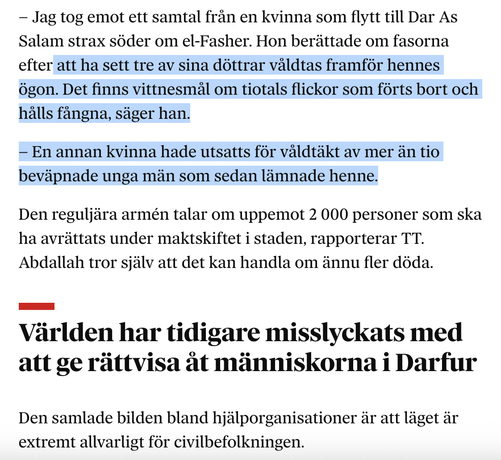 – Jag tog emot ett samtal från en kvinna som flytt till Dar As Salam strax söder om el-Fasher. Hon berättade om fasorna efter att ha sett tre av sina döttrar våldtas framför hennes ögon. Det finns vittnesmål om tiotals flickor som förts bort och hålls fångna, säger han.

– En annan kvinna hade utsatts för våldtäkt av mer än tio beväpnade unga män som sedan lämnade henne.

Den reguljära armén talar om uppemot 2 000 personer som ska ha avrättats under maktskiftet i staden, rapporterar TT. Abdallah tror själv att det kan handla om ännu fler döda.

Världen har tidigare misslyckats med att ge rättvisa åt människorna i Darfur

Den samlade bilden bland hjälporganisationer är att läget är extremt allvarligt för civilbefolkningen.